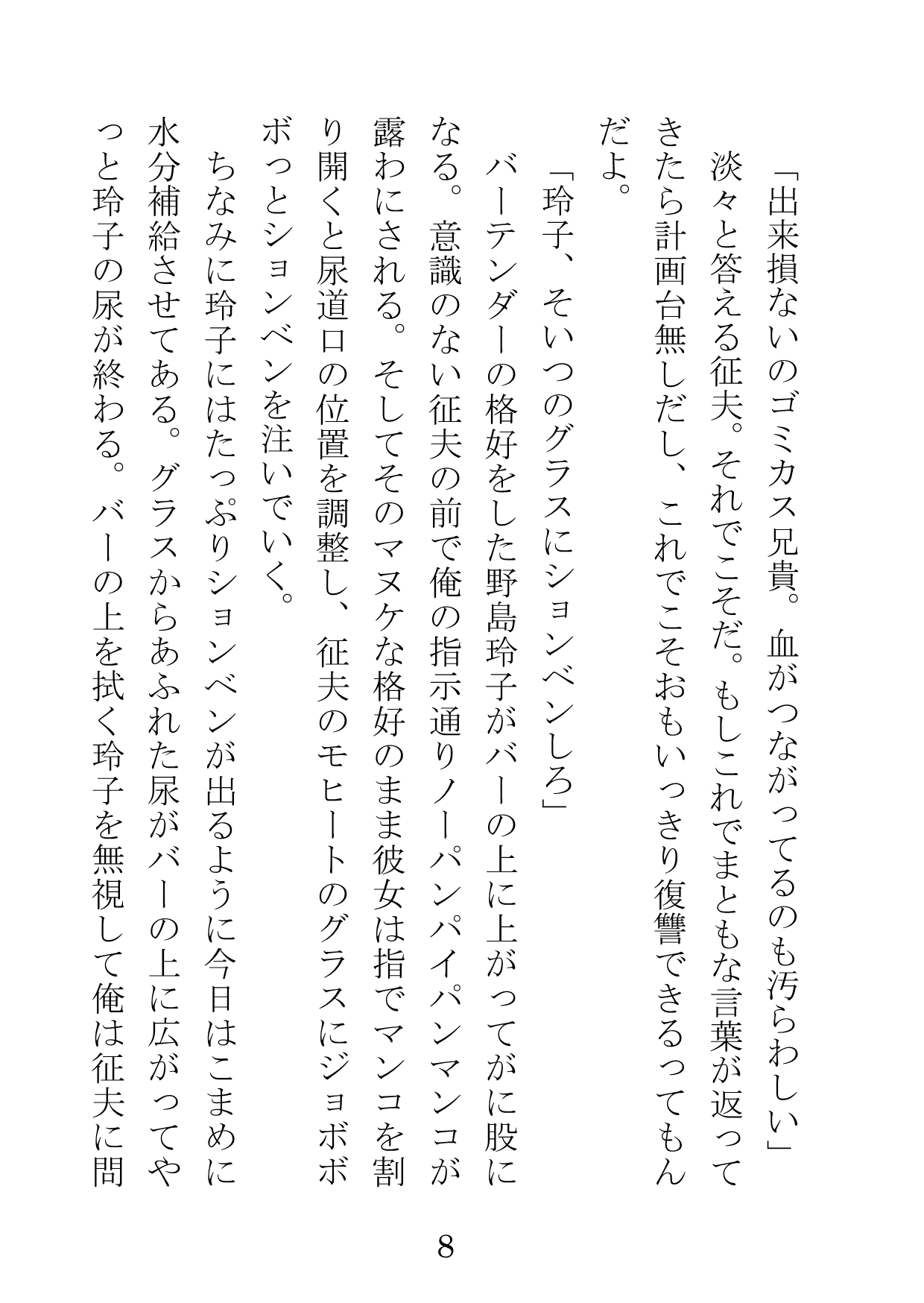 「出来損ないのゴミカス兄貴。血がつながってるのも汚らわしい」

淡々と答える征夫。それでこそだ。もしこれでまともな言葉が返ってきたら計画台無しだし、これでこそおもいっきり復讐できるってもんだよ。

「玲子、そいつのグラスにションベンしろ」

バーテンダーの格好をした野島玲子がバーの上に上がってがに股になる。意識のない征夫の前で俺の指示通りノーパンパイパンマンコが露わにされる。そしてそのマヌケな格好のまま彼女は指でマンコを割り開くと尿道口の位置を調整し、征夫のモヒートのグラスにジョボボボっとションベンを注いでいく。

ちなみに玲子にはたっぷりションベンが出るように今日はこまめに水分補給させてある。グラスからあふれた尿がバーの上に広がってやっと玲子の尿が終わる。バーの上を拭く玲子を無視して俺は征夫に問

8